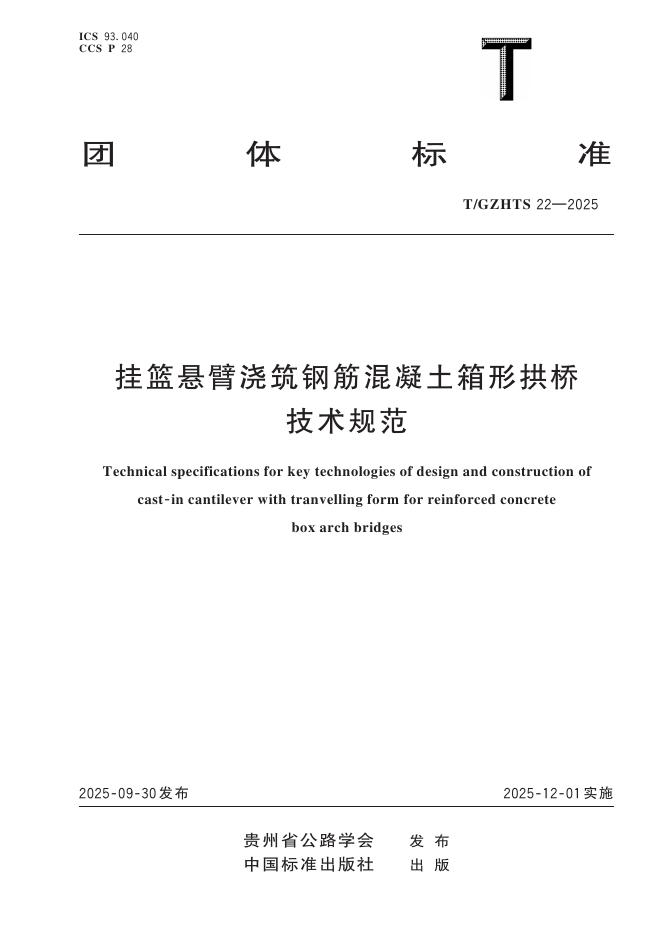 ICS 93.040
CCS P 28

T

团 体 标 准

T/GZHTS 22—2025

挂篮悬臂浇筑钢筋混凝土箱形拱桥
技术规范

Technical specifications for key technologies of design and construction of cast-in cantilever with tranvelling form for reinforced concrete box arch bridges

2025-09-30发布

2025-12-01实施

贵州省公路学会 发 布
中国标准出版社 出 版